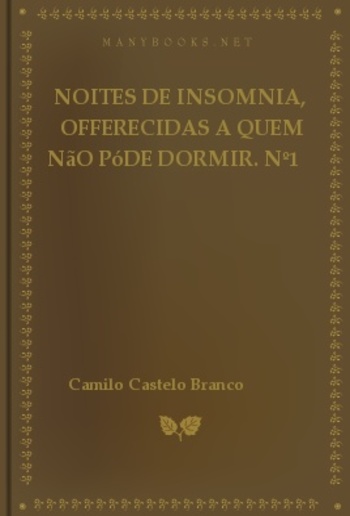 MANYBOOKS.NET

NOITES DE INSOMNIA, OFFERECIDAS A QUEM NãO PóDE DORMIR. Nº1

Camilo Castelo Branco